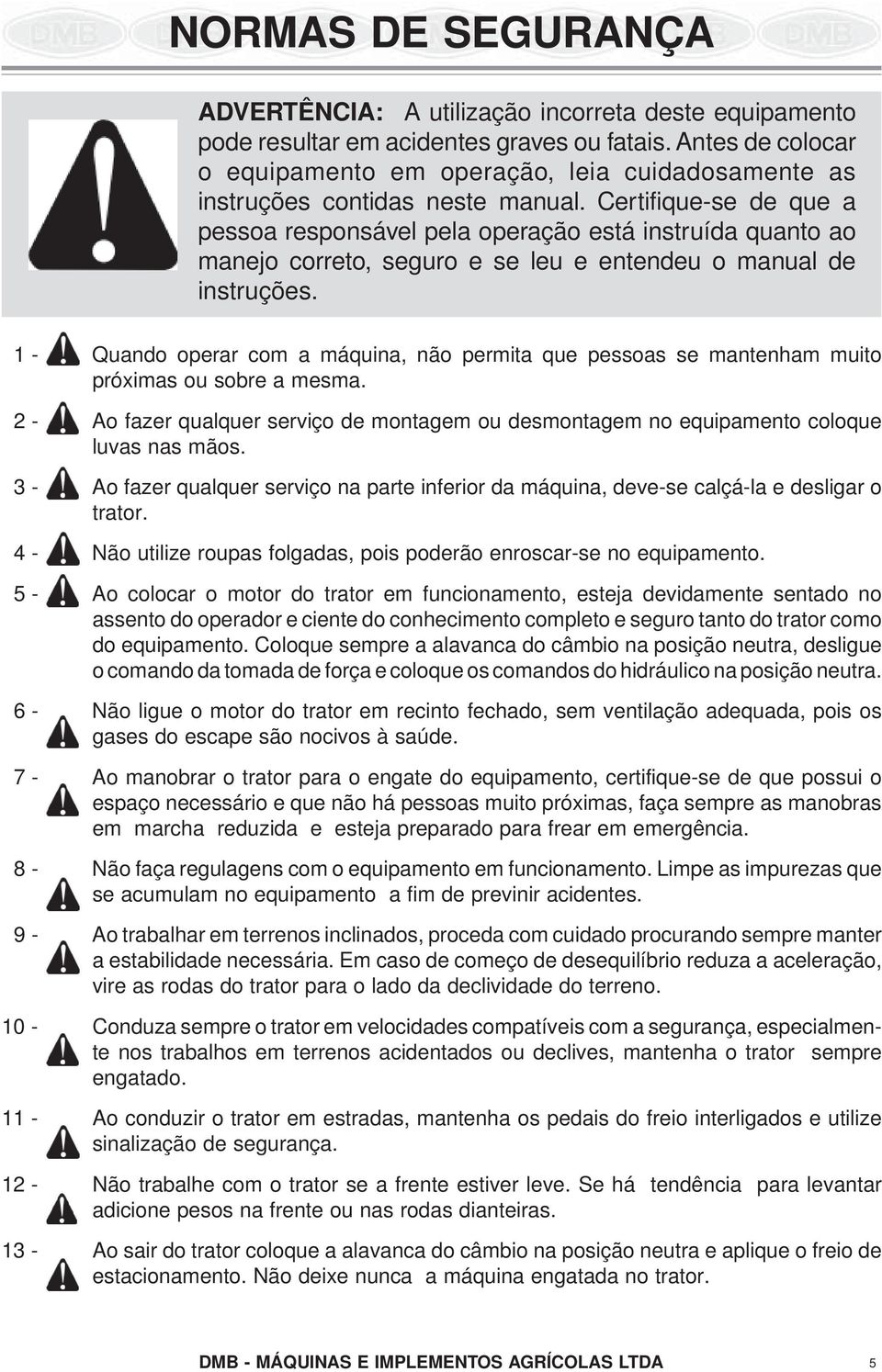 NORMAS DE SEGURANÇA

ADVERTÊNCIA: A utilização incorreta deste equipamento pode resultar em acidentes graves ou fatais. Antes de colocar o equipamento em operação, leia cuidadosamente as instruções contidas neste manual. Certifique-se de que a pessoa responsável pela operação está instruída quanto ao manejo correto, seguro e se leu e entendeu o manual de instruções.

1 - Quando operar com a máquina, não permita que pessoas se mantenham muito próximas ou sobre a mesma.

2 - Ao fazer qualquer serviço de montagem ou desmontagem no equipamento coloque luvas nas mãos.

3 - Ao fazer qualquer serviço na parte inferior da máquina, deve-se calçá-la e desligar o trator.

4 - Não utilize roupas folgadas, pois poderão enroscar-se no equipamento.

5 - Ao colocar o motor do trator em funcionamento, esteja devidamente sentado no assento do operador e ciente do conhecimento completo e seguro tanto do trator como do equipamento. Coloque sempre a alavanca do câmbio na posição neutra, desligue o comando da tomada de força e coloque os comandos do hidráulico na posição neutra.

6 - Não ligue o motor do trator em recinto fechado, sem ventilação adequada, pois os gases do escape são nocivos à saúde.

7 - Ao manobrar o trator para o engate do equipamento, certifique-se de que possui o espaço necessário e que não há pessoas muito próximas, faça sempre as manobras em marcha reduzida e esteja preparado para frear em emergência.

8 - Não faça regulagens com o equipamento em funcionamento. Limpe as impurezas que se acumulam no equipamento a fim de previnir acidentes.

9 - Ao trabalhar em terrenos inclinados, proceda com cuidado procurando sempre manter a estabilidade necessária. Em caso de começo de desequilíbrio reduza a aceleração, vire as rodas do trator para o lado da declividade do terreno.

10 - Conduza sempre o trator em velocidades compatíveis com a segurança, especialmente nos trabalhos em terrenos acidentados ou declives, mantenha o trator sempre engatado.

11 - Ao conduzir o trator em estradas, mantenha os pedais do freio interligados e utilize sinalização de segurança.

12 - Não trabalhe com o trator se a frente estiver leve. Se há tendência para levantar adicione pesos na frente ou nas rodas dianteiras.

13 - Ao sair do trator coloque a alavanca do câmbio na posição neutra e aplique o freio de estacionamento. Não deixe nunca a máquina engatada no trator.

DMB - MÁQUINAS E IMPLEMENTOS AGRÍCOLAS LTDA 5